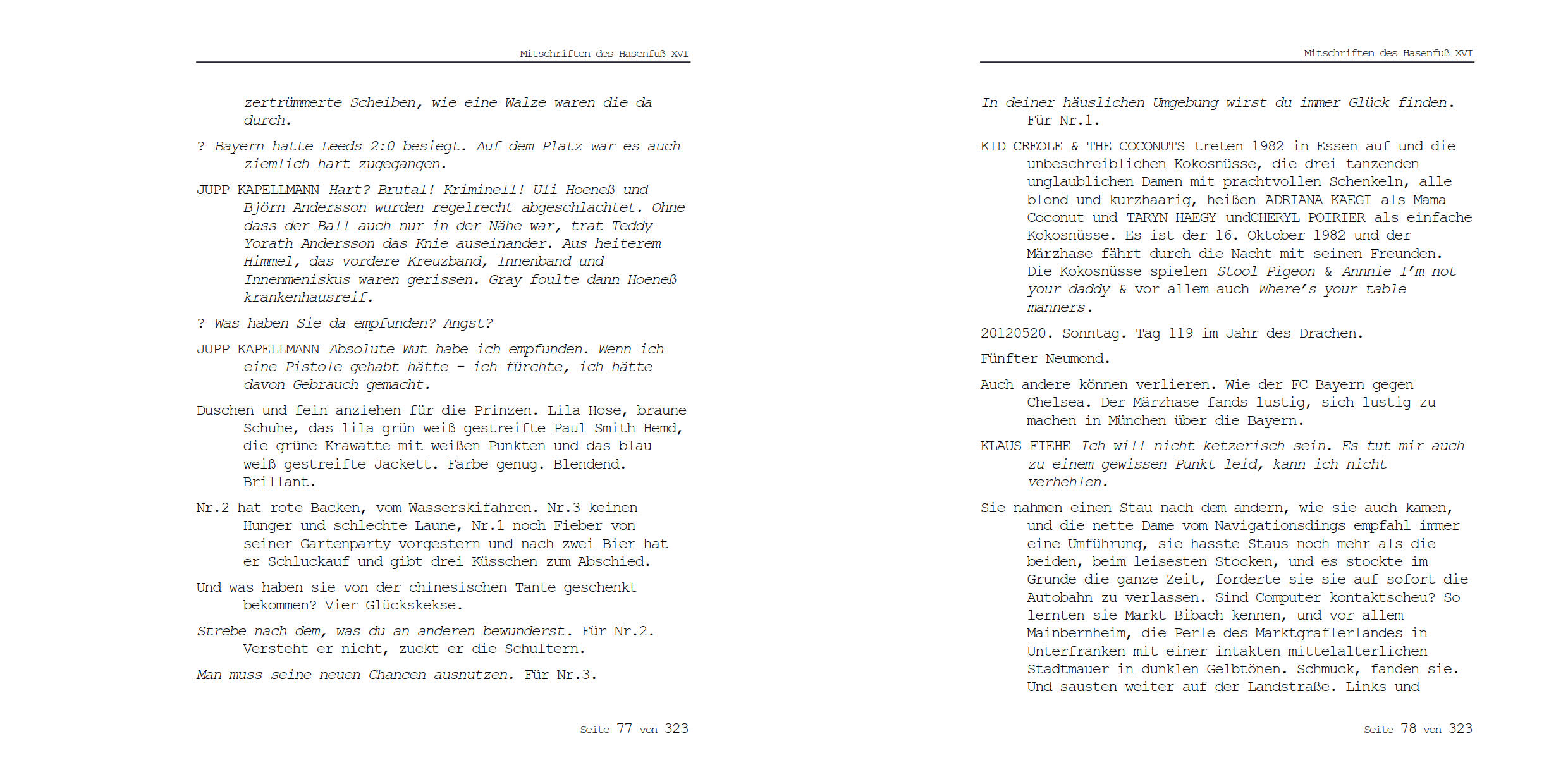 Mitschriften des Hasenfuß XVI

zertrümmerte Scheiben, wie eine Walze waren die da durch.

? Bayern hatte Leeds 2:0 besiegt. Auf dem Platz war es auch ziemlich hart zugegangen.

JUPP KAPELLMANN Hart? Brutal! Kriminell! Uli Hoeneß und Björn Andersson wurden regelrecht abgeschlachtet. Ohne dass der Ball auch nur in der Nähe war, trat Teddy Yorath Andersson das Knie auseinander. Aus heiterem Himmel, das vordere Kreuzband, Innenband und Innenmeniskus waren gerissen. Gray foulte dann Hoeneß krankenhausreif.

? Was haben Sie da empfunden? Angst?

JUPP KAPELLMANN Absolute Wut habe ich empfunden. Wenn ich eine Pistole gehabt hätte – ich fürchte, ich hätte davon Gebrauch gemacht.

Duschen und fein anziehen für die Prinzen. Lila Hose, braune Schuhe, das lila grün weiß gestreifte Paul Smith Hemd, die grüne Krawatte mit weißen Punkten und das blau weiß gestreifte Jackett. Farbe genug. Blendend. Brillant.

Nr.2 hat rote Backen, vom Wasserskifahren. Nr.3 keinen Hunger und schlechte Laune, Nr.1 noch Fieber von seiner Gartenparty vorgestern und nach zwei Bier hat er Schluckauf und gibt drei Küsschen zum Abschied.

Und was haben sie von der chinesischen Tante geschenkt bekommen? Vier Glückskekse.

Strebe nach dem, was du an anderen bewunderst. Für Nr.2. Versteht er nicht, zuckt er die Schultern.

Man muss seine neuen Chancen ausnutzen. Für Nr.3.

Seite 77 von 323

Mitschriften des Hasenfuß XVI

In deiner häuslichen Umgebung wirst du immer Glück finden. Für Nr.1.

KID CREOLE & THE COCONUTS treten 1982 in Essen auf und die unbeschreiblichen Kokosnüsse, die drei tanzenden unglaublichen Damen mit prachtvollen Schenkeln, alle blond und kurzhaarig, heißen ADRIANA KAEGI als Mama Coconut und TARYN HAEGY undCHERYL POIRIER als einfache Kokosnüsse. Es ist der 16. Oktober 1982 und der Märzhase fährt durch die Nacht mit seinen Freunden. Die Kokosnüsse spielen Stool Pigeon & Annnie I'm not your daddy & vor allem auch Where's your table manners.

20120520. Sonntag. Tag 119 im Jahr des Drachen.

Fünfter Neumond.

Auch andere können verlieren. Wie der FC Bayern gegen Chelsea. Der Märzhase fands lustig, sich lustig zu machen in München über die Bayern.

KLAUS FIEHE Ich will nicht ketzerisch sein. Es tut mir auch zu einem gewissen Punkt leid, kann ich nicht verhehlen.

Sie nahmen einen Stau nach dem andern, wie sie auch kamen, und die nette Dame vom Navigationsdings empfahl immer eine Umführung, sie hasste Staus noch mehr als die beiden, beim leisesten Stocken, und es stockte im Grunde die ganze Zeit, forderte sie sie auf sofort die Autobahn zu verlassen. Sind Computer kontaktscheu? So lernten sie Markt Bibach kennen, und vor allem Mainbernheim, die Perle des Marktgraflerlandes in Unterfranken mit einer intakten mittelalterlichen Stadtmauer in dunklen Gelbtönen. Schmuck, fanden sie. Und sausten weiter auf der Landstraße. Links und

Seite 78 von 323